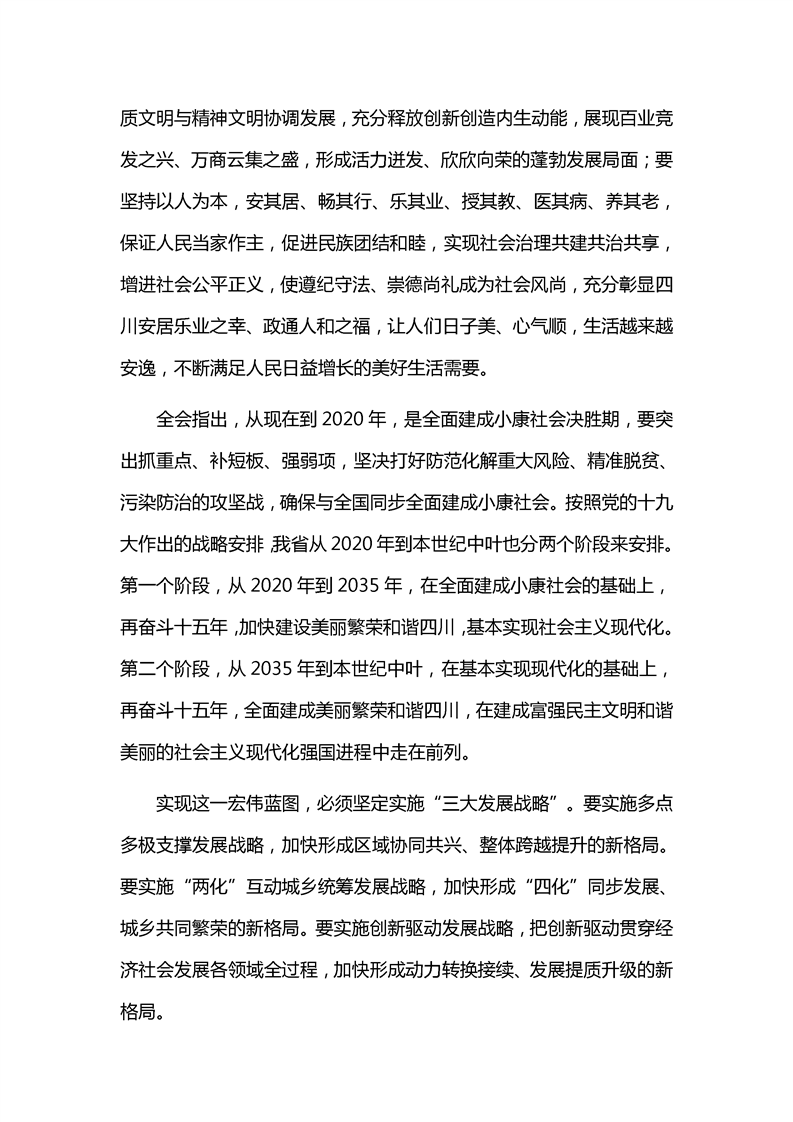 质文明与精神文明协调发展，充分释放创新创造内生动能，展现百业竞发之兴、万商云集之盛，形成活力迸发、欣欣向荣的蓬勃发展局面；要坚持以人为本，安其居、畅其行、乐其业、授其教、医其病、养其老，保证人民当家作主，促进民族团结和睦，实现社会治理共建共治共享，增进社会公平正义，使遵纪守法、崇德尚礼成为社会风尚，充分彰显四川安居乐业之幸、政通人和之福，让人们日子美、心气顺，生活越来越安逸，不断满足人民日益增长的美好生活需要。

全会指出，从现在到 2020 年，是全面建成小康社会决胜期，要突出抓重点、补短板、强弱项，坚决打好防范化解重大风险、精准脱贫、污染防治的攻坚战，确保与全国同步全面建成小康社会。按照党的十九大作出的战略安排，我省从 2020 年到本世纪中叶也分两个阶段来安排。第一个阶段，从 2020 年到 2035 年，在全面建成小康社会的基础上，再奋斗十五年，加快建设美丽繁荣和谐四川，基本实现社会主义现代化。第二个阶段，从 2035 年到本世纪中叶，在基本实现现代化的基础上，再奋斗十五年，全面建成美丽繁荣和谐四川，在建成富强民主文明和谐美丽的社会主义现代化强国进程中走在前列。

实现这一宏伟蓝图，必须坚定实施“三大发展战略”。要实施多点多极支撑发展战略，加快形成区域协同共兴、整体跨越提升的新格局。要实施“两化”互动城乡统筹发展战略，加快形成“四化”同步发展、城乡共同繁荣的新格局。要实施创新驱动发展战略，把创新驱动贯穿经济社会发展各领域全过程，加快形成动力转换接续、发展提质升级的新格局。